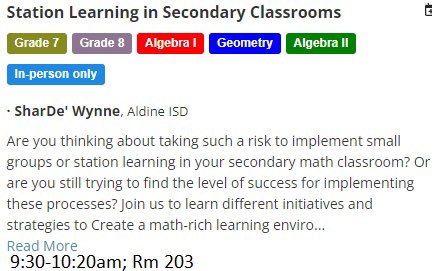 Station Learning in Secondary Classrooms

Grade 7 Grade 8 Algebra I Geometry Algebra II

In-person only

· SharDe' Wynne, Aldine ISD

Are you thinking about taking such a risk to implement small groups or station learning in your secondary math classroom? Or are you still trying to find the level of success for implementing these processes? Join us to learn different initiatives and strategies to Create a math-rich learning enviro...

Read More

9:30-10:20am; Rm 203